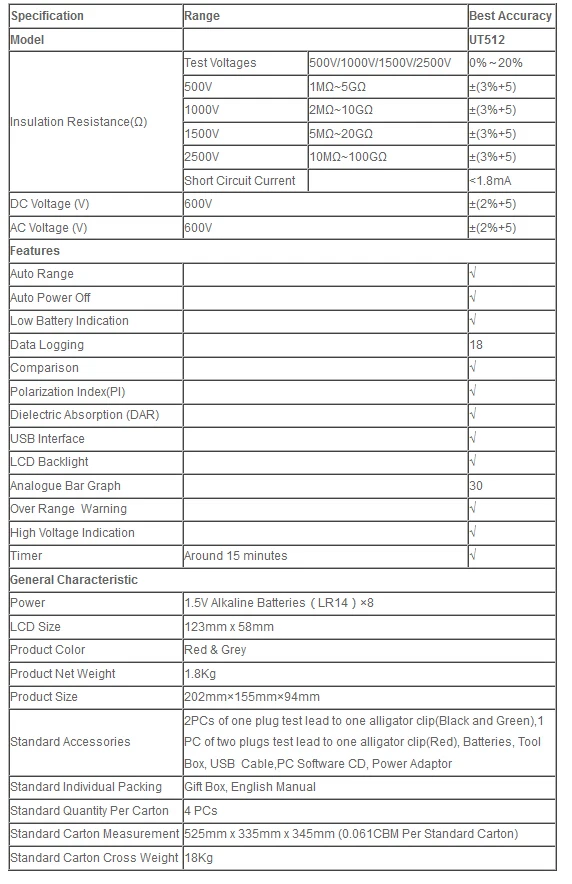 | Specification | Range | | Best Accuracy |
|---|---|---|---|
| Model | | | UT512 |
| Insulation Resistance(Ω) | Test Voltages | 500V/1000V/1500V/2500V | 0%～20% |
| | 500V | 1MΩ~5GΩ | ±(3%+5) |
| | 1000V | 2MΩ~10GΩ | ±(3%+5) |
| | 1500V | 5MΩ~20GΩ | ±(3%+5) |
| | 2500V | 10MΩ~100GΩ | ±(3%+5) |
| | Short Circuit Current | | <1.8mA |
| DC Voltage (V) | 600V | | ±(2%+5) |
| AC Voltage (V) | 600V | | ±(2%+5) |
| Features | | | |
| Auto Range | | | √ |
| Auto Power Off | | | √ |
| Low Battery Indication | | | √ |
| Data Logging | | | 18 |
| Comparison | | | √ |
| Polarization Index(PI) | | | √ |
| Dielectric Absorption (DAR) | | | √ |
| USB Interface | | | √ |
| LCD Backlight | | | √ |
| Analogue Bar Graph | | | 30 |
| Over Range Warning | | | √ |
| High Voltage Indication | | | √ |
| Timer | Around 15 minutes | | √ |
| General Characteristic | | | |
| Power | 1.5V Alkaline Batteries（LR14）×8 | | |
| LCD Size | 123mm x 58mm | | |
| Product Color | Red & Grey | | |
| Product Net Weight | 1.8Kg | | |
| Product Size | 202mm×155mm×94mm | | |
| Standard Accessories | 2PCs of one plug test lead to one alligator clip(Black and Green),1 PC of two plugs test lead to one alligator clip(Red), Batteries, Tool Box, USB Cable,PC Software CD, Power Adaptor | | |
| Standard Individual Packing | Gift Box, English Manual | | |
| Standard Quantity Per Carton | 4 PCs | | |
| Standard Carton Measurement | 525mm x 335mm x 345mm (0.061CBM Per Standard Carton) | | |
| Standard Carton Cross Weight | 18Kg | | |